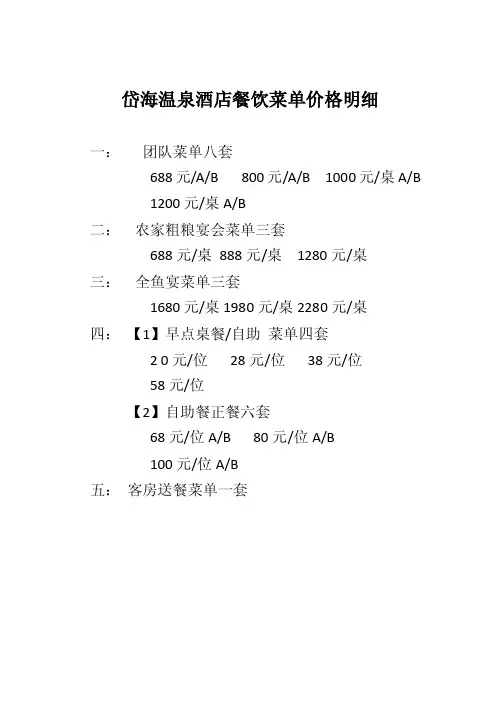 岱海温泉酒店餐饮菜单价格明细

一： 团队菜单八套

688 元/A/B 800 元/A/B 1000 元/桌 A/B

1200 元/桌 A/B

二： 农家粗粮宴会菜单三套

688 元/桌 888 元/桌 1280 元/桌

三： 全鱼宴菜单三套

1680 元/桌 1980 元/桌 2280 元/桌

四： 【1】早点桌餐/自助 菜单四套

2 0 元/位 28 元/位 38 元/位

58 元/位

【2】自助餐正餐六套

68 元/位 A/B 80 元/位 A/B

100 元/位 A/B

五： 客房送餐菜单一套